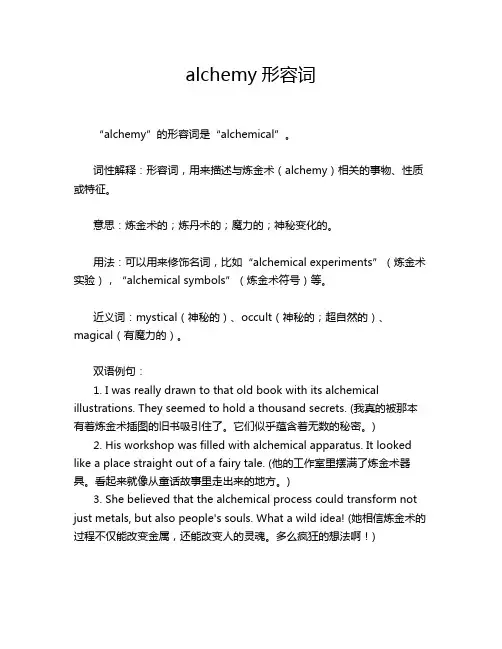 alchemy 形容词

“alchemy” 的形容词是 “alchemical” 。

词性解释：形容词，用来描述与炼金术（alchemy）相关的事物、性质或特征。

意思：炼金术的；炼丹术的；魔力的；神秘变化的。

用法：可以用来修饰名词，比如 “alchemical experiments” （炼金术实验）， “alchemical symbols” （炼金术符号）等。

近义词：mystical（神秘的）、occult（神秘的；超自然的）、magical（有魔力的）。

双语例句：
1. I was really drawn to that old book with its alchemical illustrations. They seemed to hold a thousand secrets. (我真的被那本有着炼金术插图的旧书吸引住了。它们似乎蕴含着无数的秘密。)
2. His workshop was filled with alchemical apparatus. It looked like a place straight out of a fairy tale. (他的工作室里摆满了炼金术器具。看起来就像从童话故事里走出来的地方。)
3. She believed that the alchemical process could transform not just metals, but also people's souls. What a wild idea! (她相信炼金术的过程不仅能改变金属，还能改变人的灵魂。多么疯狂的想法啊！)